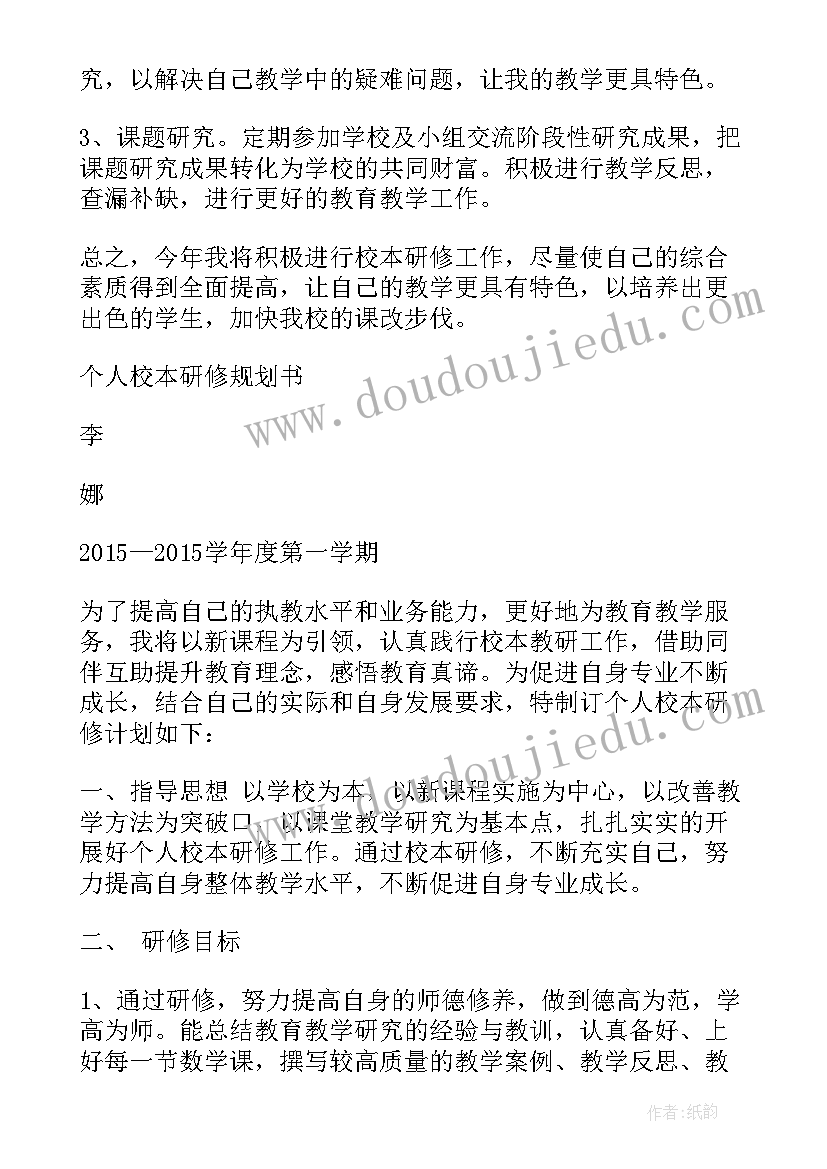 究，以解决自己教学中的疑难问题，让我的教学更具特色。

3、课题研究。定期参加学校及小组交流阶段性研究成果，把课题研究成果转化为学校的共同财富。积极进行教学反思，查漏补缺，进行更好的教育教学工作。

总之，今年我将积极进行校本研修工作，尽量使自己的综合素质得到全面提高，让自己的教学更具有特色，以培养出更出色的学生，加快我校的课改步伐。

个人校本研修规划书

李

娜

2015—2015学年度第一学期

为了提高自己的执教水平和业务能力，更好地为教育教学服务，我将以新课程为引领，认真践行校本教研工作，借助同伴互助提升教育理念，感悟教育真谛。为促进自身专业不断成长，结合自己的实际和自身发展要求，特制订个人校本研修计划如下：

一、指导思想 以学校为本，以新课程实施为中心，以改善教学方法为突破口，以课堂教学研究为基本点，扎扎实实的开展好个人校本研修工作。通过校本研修，不断充实自己，努力提高自身整体教学水平，不断促进自身专业成长。

二、 研修目标

1、通过研修，努力提高自身的师德修养，做到德高为范，学高为师。能总结教育教学研究的经验与教训，认真备好、上好每一节数学课，撰写较高质量的教学案例、教学反思、教

www.doudoujiedu.com

www.doudoujiedu.com

作者:纸韵